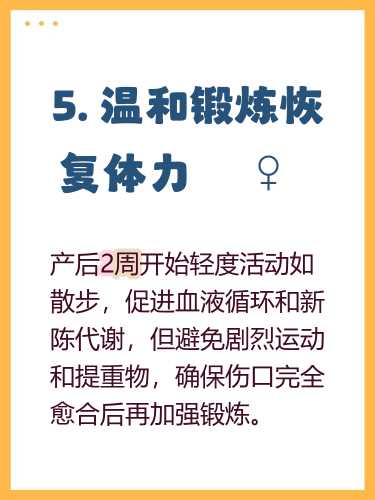 5. 温和锻炼恢复体力 ♀

产后2周开始轻度活动如散步，促进血液循环和新陈代谢，但避免剧烈运动和提重物，确保伤口完全愈合后再加强锻炼。